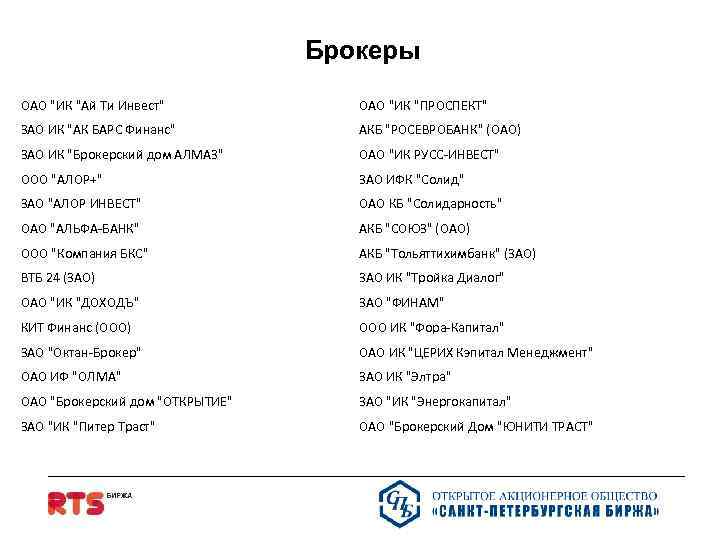 Брокеры

ОАО "ИК "Ай Ти Инвест"
ЗАО ИК "АК БАРС Финанс"
ЗАО ИК "Брокерский дом АЛМАЗ"
ООО "АЛОР+"
ЗАО "АЛОР ИНВЕСТ"
ОАО "АЛЬФА-БАНК"
ООО "Компания БКС"
ВТБ 24 (ЗАО)
ОАО "ИК "ДОХОДЪ"
КИТ Финанс (ООО)
ЗАО "Октан-Брокер"
ОАО ИФ "ОЛМА"
ОАО "Брокерский дом "ОТКРЫТИЕ"
ЗАО "ИК "Питер Траст"

ОАО "ИК "ПРОСПЕКТ"
АКБ "РОСЕВРОБАНК" (ОАО)
ОАО "ИК РУСС-ИНВЕСТ"
ЗАО ИФК "Солид"
ОАО КБ "Солидарность"
АКБ "СОЮЗ" (ОАО)
АКБ "Тольяттихимбанк" (ЗАО)
ЗАО ИК "Тройка Диалог"
ЗАО "ФИНАМ"
ООО ИК "Фора-Капитал"
ОАО ИК "ЦЕРИХ Кэпитал Менеджмент"
ЗАО ИК "Элтра"
ЗАО "ИК "Энергокапитал"
ОАО "Брокерский Дом "ЮНИТИ ТРАСТ"

RTS БИРЖА

СПБ
ОТКРЫТОЕ АКЦИОНЕРНОЕ ОБЩЕСТВО
«САНКТ-ПЕТЕРБУРГСКАЯ БИРЖА»